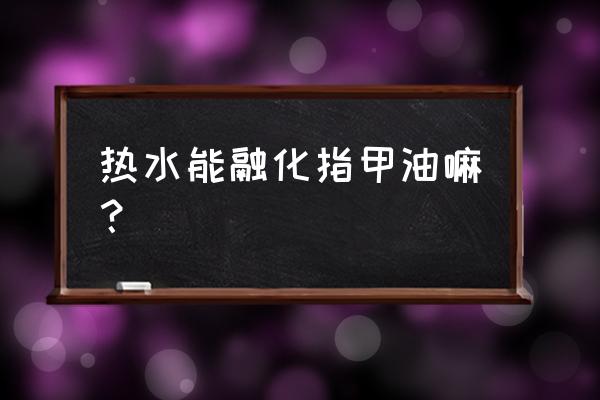 热水能融化指甲油嘛？